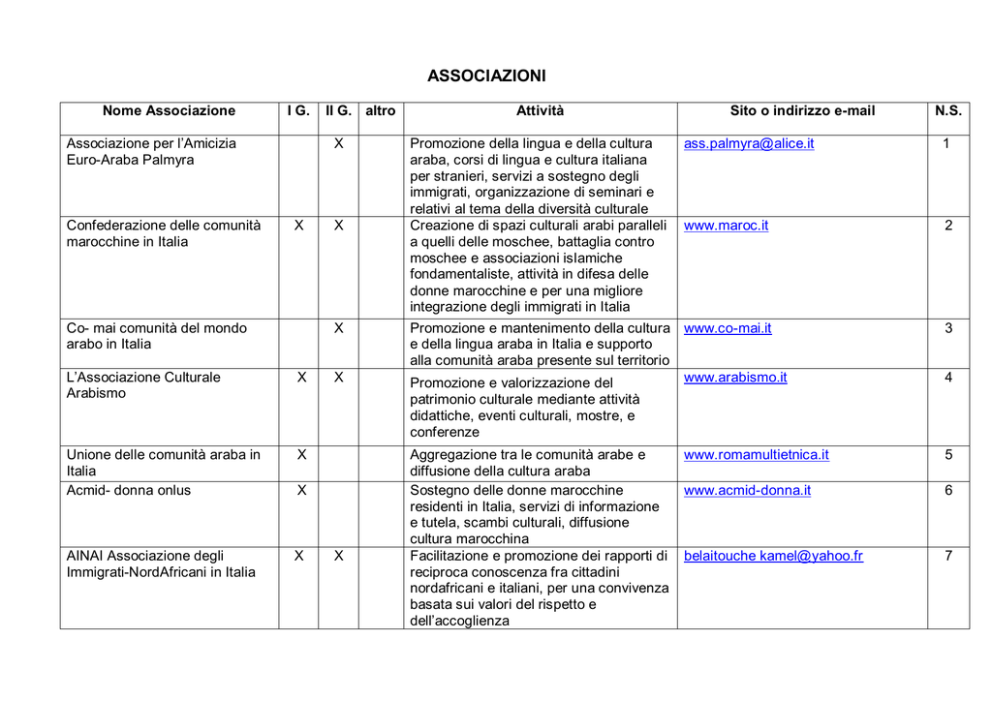 ASSOCIAZIONI

| Nome Associazione | I G. | II G. | altro | Attività | Sito o indirizzo e-mail | N.S. |
|---|---|---|---|---|---|---|
| Associazione per l'Amicizia Euro-Araba Palmyra | | X | | Promozione della lingua e della cultura araba, corsi di lingua e cultura italiana per stranieri, servizi a sostegno degli immigrati, organizzazione di seminari e relativi al tema della diversità culturale | ass.palmyra@alice.it | 1 |
| Confederazione delle comunità marocchine in Italia | X | X | | Creazione di spazi culturali arabi paralleli a quelli delle moschee, battaglia contro moschee e associazioni islamiche fondamentaliste, attività in difesa delle donne marocchine e per una migliore integrazione degli immigrati in Italia | www.maroc.it | 2 |
| Co- mai comunità del mondo arabo in Italia | | X | | Promozione e mantenimento della cultura e della lingua araba in Italia e supporto alla comunità araba presente sul territorio | www.co-mai.it | 3 |
| L'Associazione Culturale Arabismo | X | X | | Promozione e valorizzazione del patrimonio culturale mediante attività didattiche, eventi culturali, mostre, e conferenze | www.arabismo.it | 4 |
| Unione delle comunità araba in Italia | X | | | Aggregazione tra le comunità arabe e diffusione della cultura araba | www.romamultietnica.it | 5 |
| Acmid- donna onlus | X | | | Sostegno delle donne marocchine residenti in Italia, servizi di informazione e tutela, scambi culturali, diffusione cultura marocchina | www.acmid-donna.it | 6 |
| AINAI Associazione degli Immigrati-NordAfricani in Italia | X | X | | Facilitazione e promozione dei rapporti di reciproca conoscenza fra cittadini nordafricani e italiani, per una convivenza basata sui valori del rispetto e dell'accoglienza | belaitouche kamel@yahoo.fr | 7 |